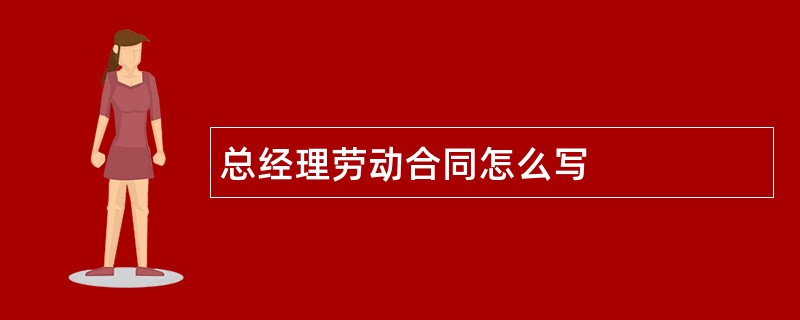 总经理劳动合同怎么写